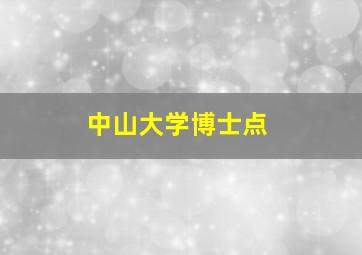 中山大学博士点